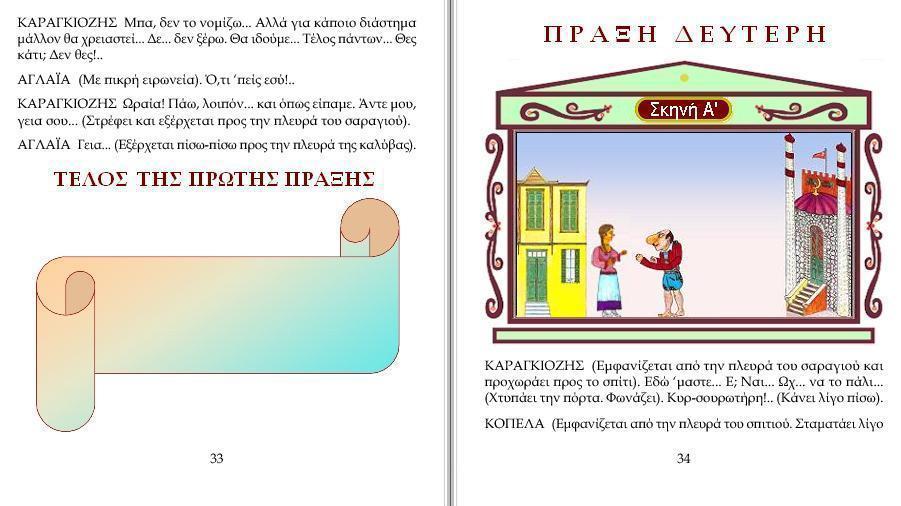 ΚΑΡΑΓΚΙΟΖΗΣ Μπα, δεν το νομίζω... Αλλά για κάποιο διάστημα μάλλον θα χρειαστεί... Δε... δεν ξέρω. Θα ιδούμε... Τέλος πάντων... Θες κάτι; Δεν θες!..

ΑΓΛΑΪΑ (Με πικρή ειρωνεία). Ό,τι 'πείς εσύ!..

ΚΑΡΑΓΚΙΟΖΗΣ Ωραία! Πάω, λοιπόν... και όπως είπαμε. Άντε μου, γεια σου... (Στρέφει και εξέρχεται προς την πλευρά του σαραγιού).

ΑΓΛΑΪΑ Γεια... (Εξέρχεται πίσω-πίσω προς την πλευρά της καλύβας).

ΤΕΛΟΣ ΤΗΣ ΠΡΩΤΗΣ ΠΡΑΞΗΣ

33

ΠΡΑΞΗ ΔΕΥΤΕΡΗ

Σκηνή Α'

ΚΑΡΑΓΚΙΟΖΗΣ (Εμφανίζεται από την πλευρά του σαραγιού και προχωράει προς το σπίτι). Εδώ 'μαστε... Ε; Ναι... Ωχ... να το πάλι... (Χτυπάει την πόρτα. Φωνάζει). Κυρ-σουρωτήρη!.. (Κάνει λίγο πίσω).

ΚΟΠΕΛΑ (Εμφανίζεται από την πλευρά του σπιτιού. Σταματάει λίγο

34